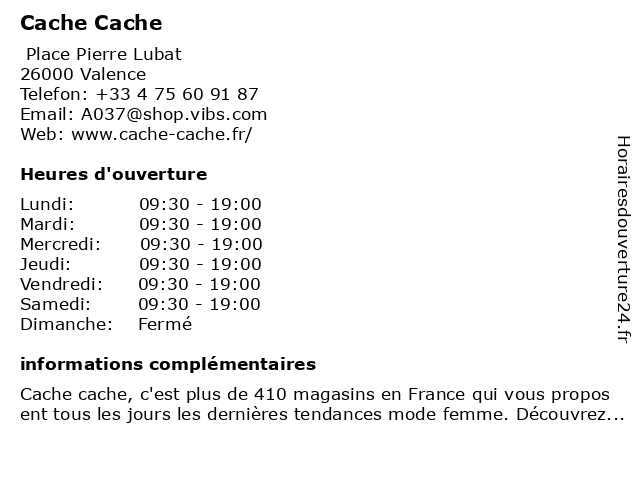 Cache Cache

Place Pierre Lubat
26000 Valence
Telefon: +33 4 75 60 91 87
Email: A037@shop.vibs.com
Web: www.cache-cache.fr/

Heures d'ouverture

| | |
|---|---|
| Lundi: | 09:30 - 19:00 |
| Mardi: | 09:30 - 19:00 |
| Mercredi: | 09:30 - 19:00 |
| Jeudi: | 09:30 - 19:00 |
| Vendredi: | 09:30 - 19:00 |
| Samedi: | 09:30 - 19:00 |
| Dimanche: | Fermé |

informations complémentaires

Cache cache, c'est plus de 410 magasins en France qui vous propos ent tous les jours les dernières tendances mode femme. Découvrez...

Horairesdouverture24.fr